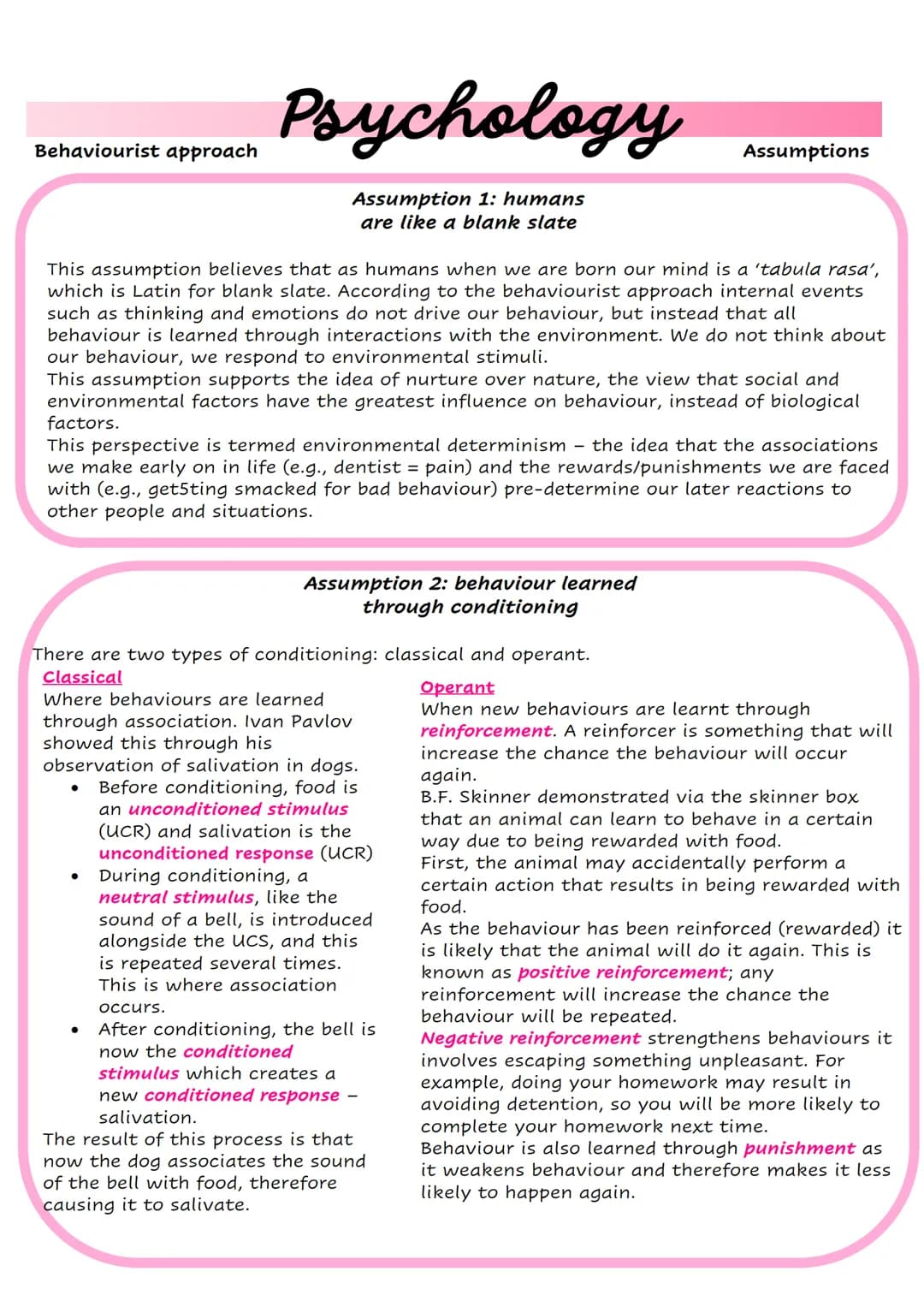 Behaviourist approach

Psychology

Assumptions

Assumption 1: humans
are like a blank slate

This assumption believes that as humans when we are born our mind is a 'tabula rasa', which is Latin for blank slate. According to the behaviourist approach internal events such as thinking and emotions do not drive our behaviour, but instead that all behaviour is learned through interactions with the environment. We do not think about our behaviour, we respond to environmental stimuli.

This assumption supports the idea of nurture over nature, the view that social and environmental factors have the greatest influence on behaviour, instead of biological factors.

This perspective is termed environmental determinism – the idea that the associations we make early on in life (e.g., dentist = pain) and the rewards/punishments we are faced with (e.g., get5ting smacked for bad behaviour) pre-determine our later reactions to other people and situations.

Assumption 2: behaviour learned
through conditioning

There are two types of conditioning: classical and operant.

Classical

Where behaviours are learned through association. Ivan Pavlov showed this through his observation of salivation in dogs.

• Before conditioning, food is an unconditioned stimulus (UCR) and salivation is the unconditioned response (UCR)
• During conditioning, a neutral stimulus, like the sound of a bell, is introduced alongside the UCS, and this is repeated several times. This is where association occurs.
• After conditioning, the bell is now the conditioned stimulus which creates a new conditioned response – salivation.

The result of this process is that now the dog associates the sound of the bell with food, therefore causing it to salivate.

Operant

When new behaviours are learnt through reinforcement. A reinforcer is something that will increase the chance the behaviour will occur again.

B.F. Skinner demonstrated via the skinner box that an animal can learn to behave in a certain way due to being rewarded with food.

First, the animal may accidentally perform a certain action that results in being rewarded with food.

As the behaviour has been reinforced (rewarded) it is likely that the animal will do it again. This is known as positive reinforcement; any reinforcement will increase the chance the behaviour will be repeated.

Negative reinforcement strengthens behaviours it involves escaping something unpleasant. For example, doing your homework may result in avoiding detention, so you will be more likely to complete your homework next time.

Behaviour is also learned through punishment as it weakens behaviour and therefore makes it less likely to happen again.